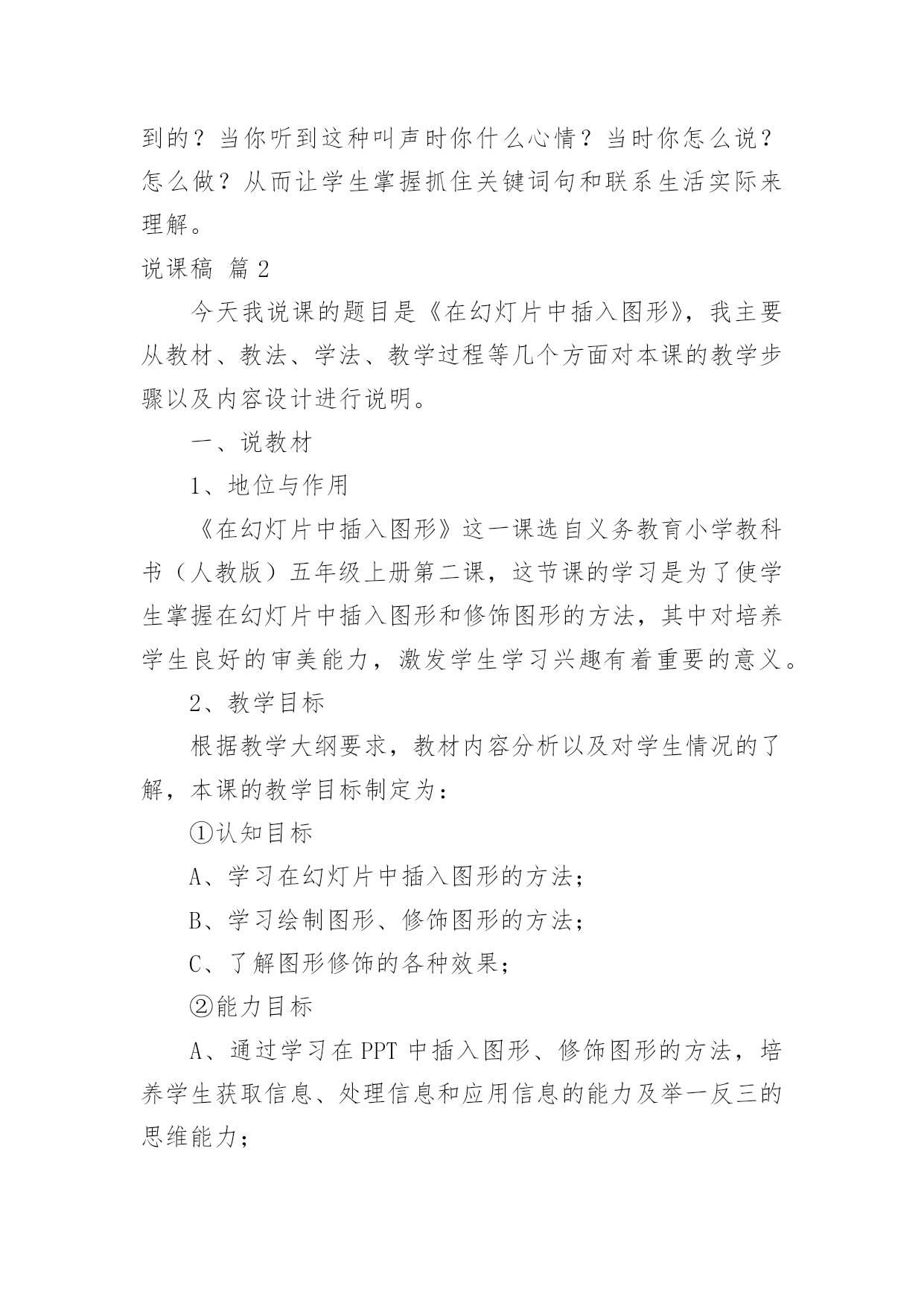 到的？当你听到这种叫声时你什么心情？当时你怎么说？怎么做？从而让学生掌握抓住关键词句和联系生活实际来理解。

说课稿 篇2

今天我说课的题目是《在幻灯片中插入图形》，我主要从教材、教法、学法、教学过程等几个方面对本课的教学步骤以及内容设计进行说明。

一、说教材

1、地位与作用

《在幻灯片中插入图形》这一课选自义务教育小学教科书（人教版）五年级上册第二课，这节课的学习是为了使学生掌握在幻灯片中插入图形和修饰图形的方法，其中对培养学生良好的审美能力，激发学生学习兴趣有着重要的意义。

2、教学目标

根据教学大纲要求，教材内容分析以及对学生情况的了解，本课的教学目标制定为：

①认知目标

A、学习在幻灯片中插入图形的方法；

B、学习绘制图形、修饰图形的方法；

C、了解图形修饰的各种效果；

②能力目标

A、通过学习在PPT中插入图形、修饰图形的方法，培养学生获取信息、处理信息和应用信息的能力及举一反三的思维能力；